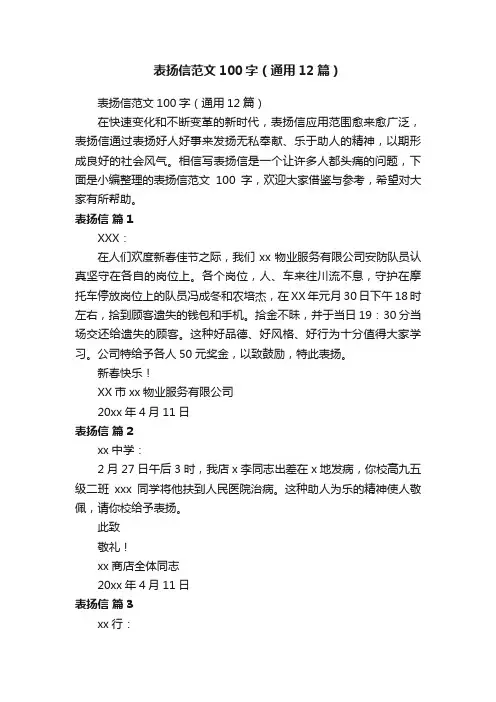 表扬信范文 100 字（通用 12 篇）

表扬信范文 100 字（通用 12 篇）

在快速变化和不断变革的新时代，表扬信应用范围愈来愈广泛，表扬信通过表扬好人好事来发扬无私奉献、乐于助人的精神，以期形成良好的社会风气。相信写表扬信是一个让许多人都头痛的问题，下面是小编整理的表扬信范文 100 字，欢迎大家借鉴与参考，希望对大家有所帮助。

表扬信 篇 1

XXX：

在人们欢度新春佳节之际，我们 xx 物业服务有限公司安防队员认真坚守在各自的岗位上。各个岗位，人、车来往川流不息，守护在摩托车停放岗位上的队员冯成冬和农培杰，在 XX 年元月 30 日下午 18 时左右，拾到顾客遗失的钱包和手机。拾金不昧，并于当日 19：30 分当场交还给遗失的顾客。这种好品德、好风格、好行为十分值得大家学习。公司特给予各人 50 元奖金，以致鼓励，特此表扬。

新春快乐！

XX 市 xx 物业服务有限公司

20xx 年 4 月 11 日

表扬信 篇 2

xx 中学：

2 月 27 日午后 3 时，我店 x 李同志出差在 x 地发病，你校高九五级二班 xxx 同学将他扶到人民医院治病。这种助人为乐的精神使人敬佩，请你校给予表扬。

此致

敬礼！

xx 商店全体同志

20xx 年 4 月 11 日

表扬信 篇 3

xx 行：